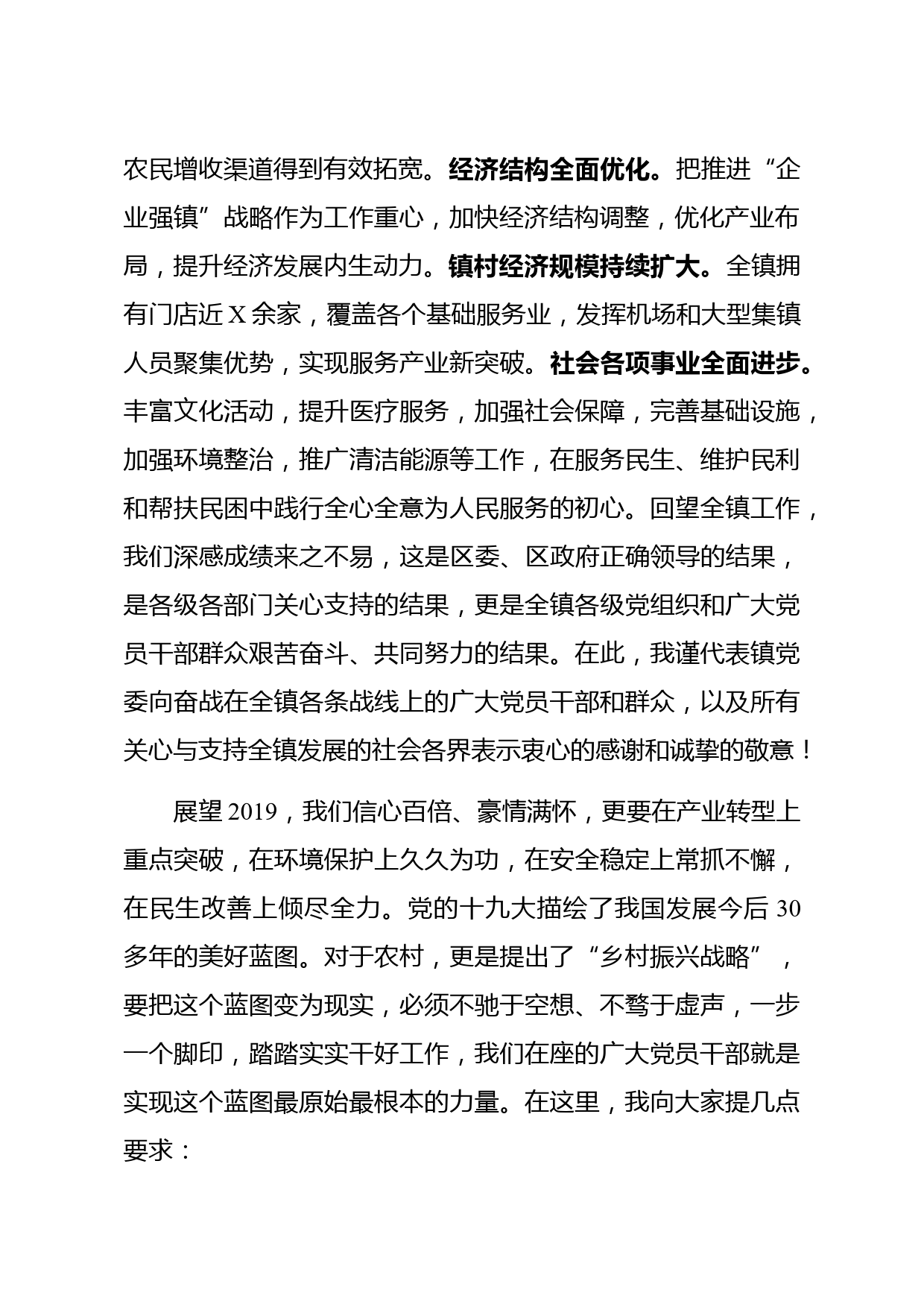 农民增收渠道得到有效拓宽。经济结构全面优化。把推进“企业强镇”战略作为工作重心，加快经济结构调整，优化产业布局，提升经济发展内生动力。镇村经济规模持续扩大。全镇拥有门店近X余家，覆盖各个基础服务业，发挥机场和大型集镇人员聚集优势，实现服务产业新突破。社会各项事业全面进步。丰富文化活动，提升医疗服务，加强社会保障，完善基础设施，加强环境整治，推广清洁能源等工作，在服务民生、维护民利和帮扶民困中践行全心全意为人民服务的初心。回望全镇工作，我们深感成绩来之不易，这是区委、区政府正确领导的结果，是各级各部门关心支持的结果，更是全镇各级党组织和广大党员干部群众艰苦奋斗、共同努力的结果。在此，我谨代表镇党委向奋战在全镇各条战线上的广大党员干部和群众，以及所有关心与支持全镇发展的社会各界表示衷心的感谢和诚挚的敬意！

展望2019，我们信心百倍、豪情满怀，更要在产业转型上重点突破，在环境保护上久久为功，在安全稳定上常抓不懈，在民生改善上倾尽全力。党的十九大描绘了我国发展今后30多年的美好蓝图。对于农村，更是提出了“乡村振兴战略”，要把这个蓝图变为现实，必须不驰于空想、不骛于虚声，一步一个脚印，踏踏实实干好工作，我们在座的广大党员干部就是实现这个蓝图最原始最根本的力量。在这里，我向大家提几点要求：